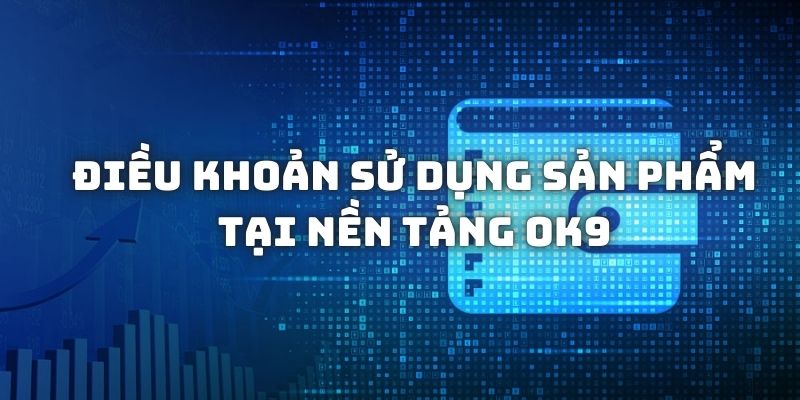 ĐIỀU KHOẢN SỬ DỤNG SẢN PHẨM TẠI NỀN TẢNG OK9